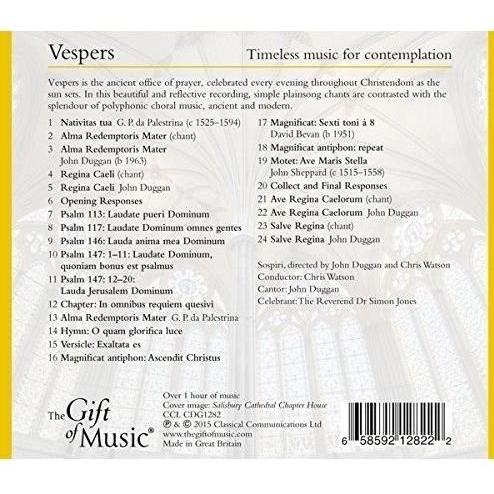 Vespers

Timeless music for contemplation

Vespers is the ancient office of prayer, celebrated every evening throughout Christendom as the sun sets. In this beautiful and reflective recording, simple plainsong chants are contrasted with the splendour of polyphonic choral music, ancient and modern.

1 Nativitas tua G. P. da Palestrina (c 1525–1594)
2 Alma Redemptoris Mater (chant)
3 Alma Redemptoris Mater
John Duggan (b 1963)
4 Regina Caeli (chant)
5 Regina Caeli John Duggan
6 Opening Responses
7 Psalm 113: Laudate pueri Dominum
8 Psalm 117: Laudate Dominum omnes gentes
9 Psalm 146: Lauda anima mea Dominum
10 Psalm 147: 1–11: Laudate Dominum, quoniam bonus est psalmus
11 Psalm 147: 12–20: Lauda Jerusalem Dominum
12 Chapter: In omnibus requiem quesivi
13 Alma Redemptoris Mater G. P. da Palestrina
14 Hymn: O quam glorifica luce
15 Versicle: Exaltata es
16 Magnificat antiphon: Ascendit Christus

17 Magnificat: Sexti toni à 8
David Bevan (b 1951)
18 Magnificat antiphon: repeat
19 Motet: Ave Maris Stella
John Sheppard (c 1515–1558)
20 Collect and Final Responses
21 Ave Regina Caelorum (chant)
22 Ave Regina Caelorum John Duggan
23 Salve Regina (chant)
24 Salve Regina John Duggan

Sospiri, directed by John Duggan and Chris Watson
Conductor: Chris Watson
Cantor: John Duggan
Celebrant: The Reverend Dr Simon Jones

The Gift of Music®

Over 1 hour of music
Cover image: Salisbury Cathedral Chapter House
CCL CDG1282
℗ & © 2015 Classical Communications Ltd
www.thegiftofmusic.com
Made in Great Britain

6 58592 12822 2